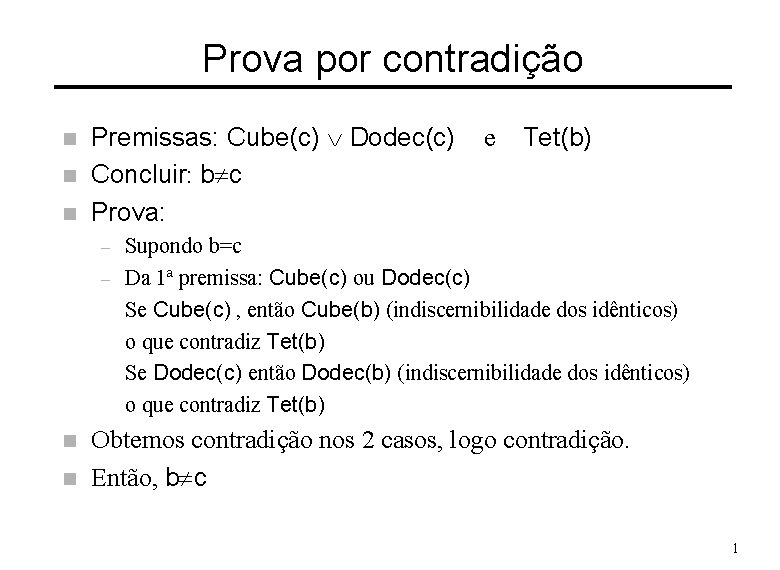 Prova por contradição

Premissas: Cube(c) $\vee$ Dodec(c) e Tet(b)

Concluir: b$\neq$c

Prova:

– Supondo b=c

– Da 1ª premissa: Cube(c) ou Dodec(c)
Se Cube(c) , então Cube(b) (indiscernibilidade dos idênticos)
o que contradiz Tet(b)
Se Dodec(c) então Dodec(b) (indiscernibilidade dos idênticos)
o que contradiz Tet(b)

Obtemos contradição nos 2 casos, logo contradição.

Então, b$\neq$c

1